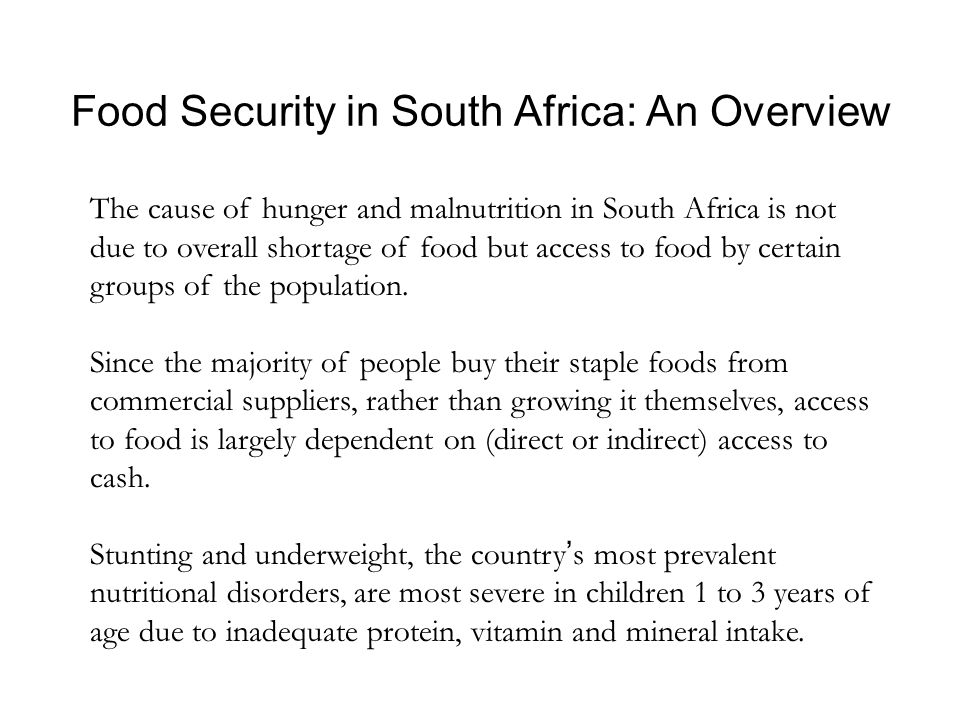 Food Security in South Africa: An Overview

The cause of hunger and malnutrition in South Africa is not due to overall shortage of food but access to food by certain groups of the population.

Since the majority of people buy their staple foods from commercial suppliers, rather than growing it themselves, access to food is largely dependent on (direct or indirect) access to cash.

Stunting and underweight, the country's most prevalent nutritional disorders, are most severe in children 1 to 3 years of age due to inadequate protein, vitamin and mineral intake.